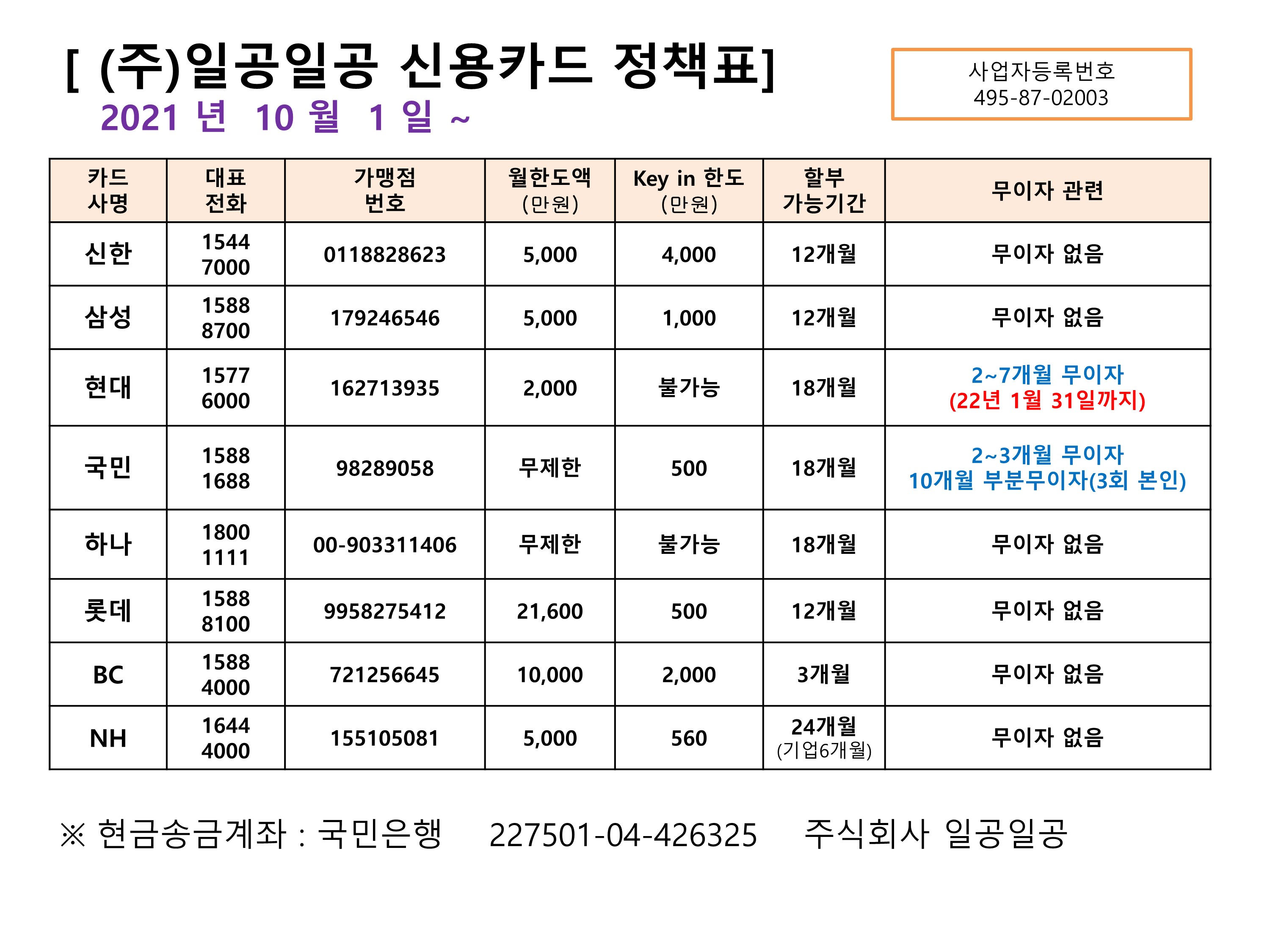 [ (주)일공일공 신용카드 정책표]
2021 년 10 월 1 일 ~

사업자등록번호
495-87-02003

| 카드 사명 | 대표 전화 | 가맹점 번호 | 월한도액 (만원) | Key in 한도 (만원) | 할부 가능기간 | 무이자 관련 |
|---|---|---|---|---|---|---|
| 신한 | 1544 7000 | 0118828623 | 5,000 | 4,000 | 12개월 | 무이자 없음 |
| 삼성 | 1588 8700 | 179246546 | 5,000 | 1,000 | 12개월 | 무이자 없음 |
| 현대 | 1577 6000 | 162713935 | 2,000 | 불가능 | 18개월 | 2~7개월 무이자 (22년 1월 31일까지) |
| 국민 | 1588 1688 | 98289058 | 무제한 | 500 | 18개월 | 2~3개월 무이자 10개월 부분무이자(3회 본인) |
| 하나 | 1800 1111 | 00-903311406 | 무제한 | 불가능 | 18개월 | 무이자 없음 |
| 롯데 | 1588 8100 | 9958275412 | 21,600 | 500 | 12개월 | 무이자 없음 |
| BC | 1588 4000 | 721256645 | 10,000 | 2,000 | 3개월 | 무이자 없음 |
| NH | 1644 4000 | 155105081 | 5,000 | 560 | 24개월 (기업6개월) | 무이자 없음 |

※ 현금송금계좌 : 국민은행 227501-04-426325 주식회사 일공일공